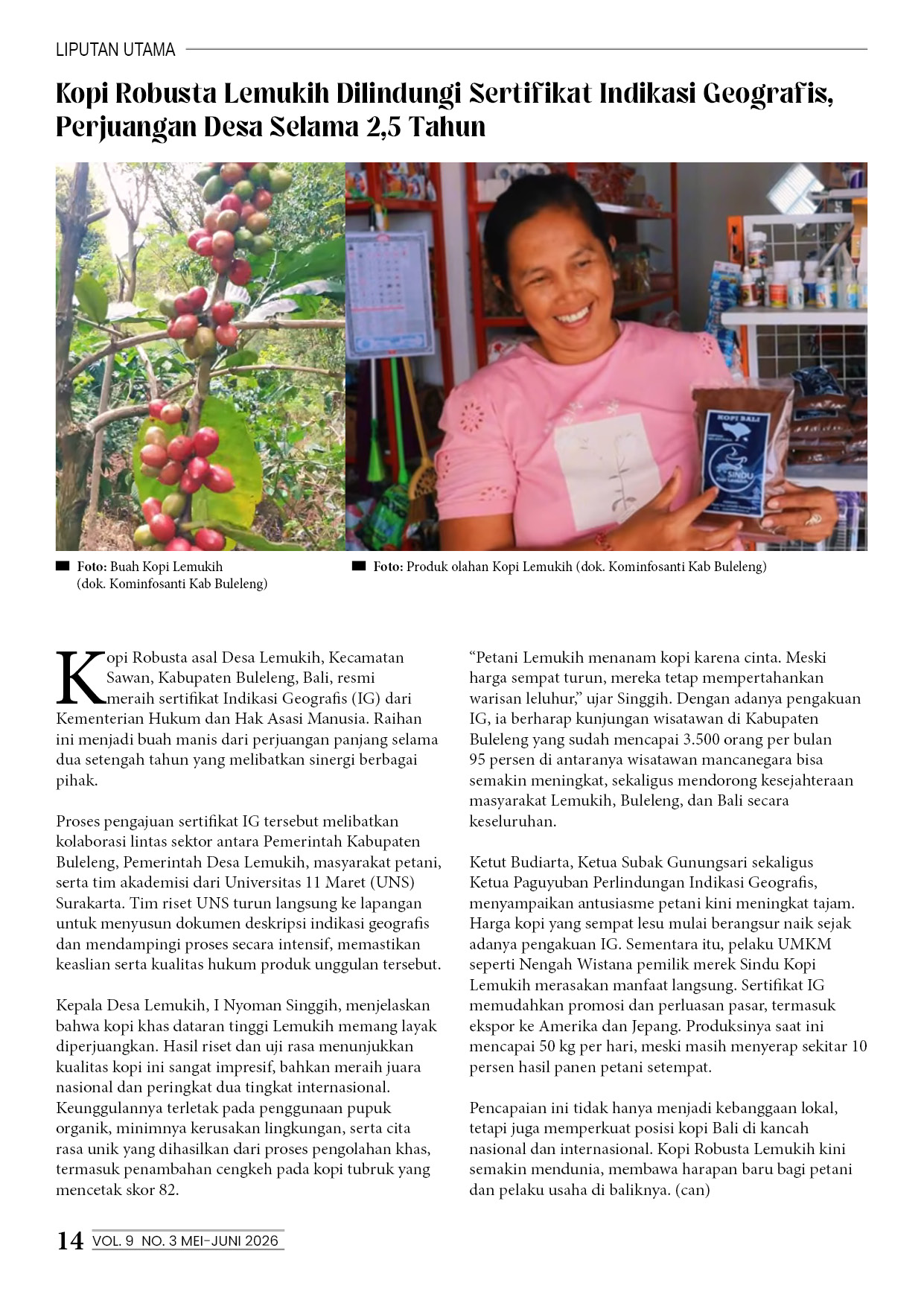 LIPUTAN UTAMA

Kopi Robusta Lemukih Dilindungi Sertifikat Indikasi Geografis, Perjuangan Desa Selama 2,5 Tahun

KOPI BALI

SINDU

Foto: Buah Kopi Lemukih (dok. Kominfosanti Kab Buleleng)

Foto: Produk olahan Kopi Lemukih (dok. Kominfosanti Kab Buleleng)

Kopi Robusta asal Desa Lemukih, Kecamatan Sawan, Kabupaten Buleleng, Bali, resmi meraih sertifikat Indikasi Geografis (IG) dari Kementerian Hukum dan Hak Asasi Manusia. Raihan ini menjadi buah manis dari perjuangan panjang selama dua setengah tahun yang melibatkan sinergi berbagai pihak.

Proses pengajuan sertifikat IG tersebut melibatkan kolaborasi lintas sektor antara Pemerintah Kabupaten Buleleng, Pemerintah Desa Lemukih, masyarakat petani, serta tim akademisi dari Universitas 11 Maret (UNS) Surakarta. Tim riset UNS turun langsung ke lapangan untuk menyusun dokumen deskripsi indikasi geografis dan mendampingi proses secara intensif, memastikan keaslian serta kualitas hukum produk unggulan tersebut.

Kepala Desa Lemukih, I Nyoman Singgih, menjelaskan bahwa kopi khas dataran tinggi Lemukih memang layak diperjuangkan. Hasil riset dan uji rasa menunjukkan kualitas kopi ini sangat impresif, bahkan meraih juara nasional dan peringkat dua tingkat internasional. Keunggulannya terletak pada penggunaan pupuk organik, minimnya kerusakan lingkungan, serta cita rasa unik yang dihasilkan dari proses pengolahan khas, termasuk penambahan cengkeh pada kopi tubruk yang mencetak skor 82.

“Petani Lemukih menanam kopi karena cinta. Meski harga sempat turun, mereka tetap mempertahankan warisan leluhur,” ujar Singgih. Dengan adanya pengakuan IG, ia berharap kunjungan wisatawan di Kabupaten Buleleng yang sudah mencapai 3.500 orang per bulan 95 persen di antaranya wisatawan mancanegara bisa semakin meningkat, sekaligus mendorong kesejahteraan masyarakat Lemukih, Buleleng, dan Bali secara keseluruhan.

Ketut Budiarta, Ketua Subak Gunungsari sekaligus Ketua Paguyuban Perlindungan Indikasi Geografis, menyampaikan antusiasme petani kini meningkat tajam. Harga kopi yang sempat lesu mulai berangsur naik sejak adanya pengakuan IG. Sementara itu, pelaku UMKM seperti Nengah Wistana pemilik merek Sindu Kopi Lemukih merasakan manfaat langsung. Sertifikat IG memudahkan promosi dan perluasan pasar, termasuk ekspor ke Amerika dan Jepang. Produksinya saat ini mencapai 50 kg per hari, meski masih menyerap sekitar 10 persen hasil panen petani setempat.

Pencapaian ini tidak hanya menjadi kebanggaan lokal, tetapi juga memperkuat posisi kopi Bali di kancah nasional dan internasional. Kopi Robusta Lemukih kini semakin mendunia, membawa harapan baru bagi petani dan pelaku usaha di baliknya. (can)

14 VOL. 9 NO. 3 MEI-JUNI 2026